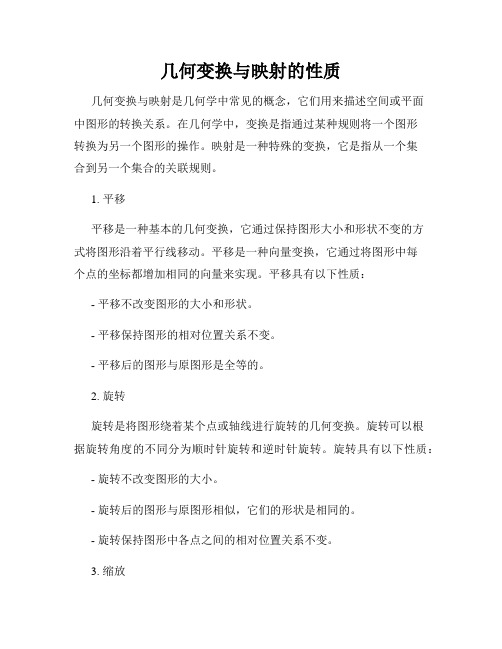 几何变换与映射的性质

几何变换与映射是几何学中常见的概念，它们用来描述空间或平面中图形的转换关系。在几何学中，变换是指通过某种规则将一个图形转换为另一个图形的操作。映射是一种特殊的变换，它是指从一个集合到另一个集合的关联规则。

1. 平移

平移是一种基本的几何变换，它通过保持图形大小和形状不变的方式将图形沿着平行线移动。平移是一种向量变换，它通过将图形中每个点的坐标都增加相同的向量来实现。平移具有以下性质：

- 平移不改变图形的大小和形状。

- 平移保持图形的相对位置关系不变。

- 平移后的图形与原图形是全等的。

2. 旋转

旋转是将图形绕着某个点或轴线进行旋转的几何变换。旋转可以根据旋转角度的不同分为顺时针旋转和逆时针旋转。旋转具有以下性质：

- 旋转不改变图形的大小。

- 旋转后的图形与原图形相似，它们的形状是相同的。

- 旋转保持图形中各点之间的相对位置关系不变。

3. 缩放